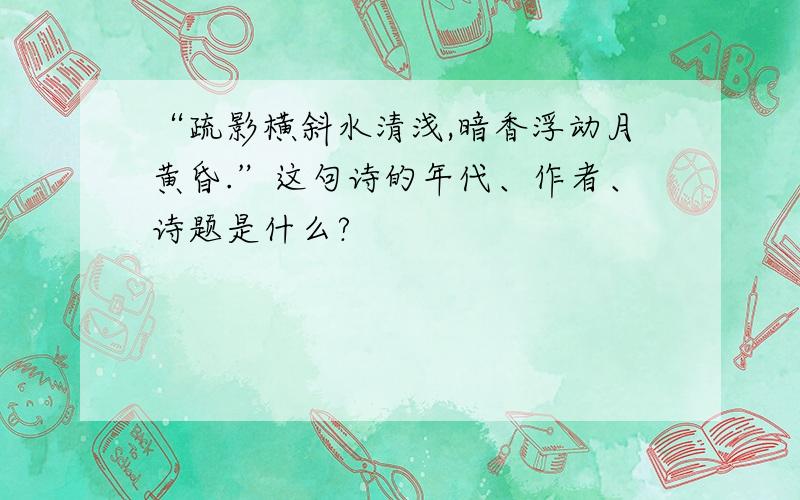 “疏影横斜水清浅,暗香浮动月黄昏.”这句诗的年代、作者、诗题是什么?

ABC

Back to School